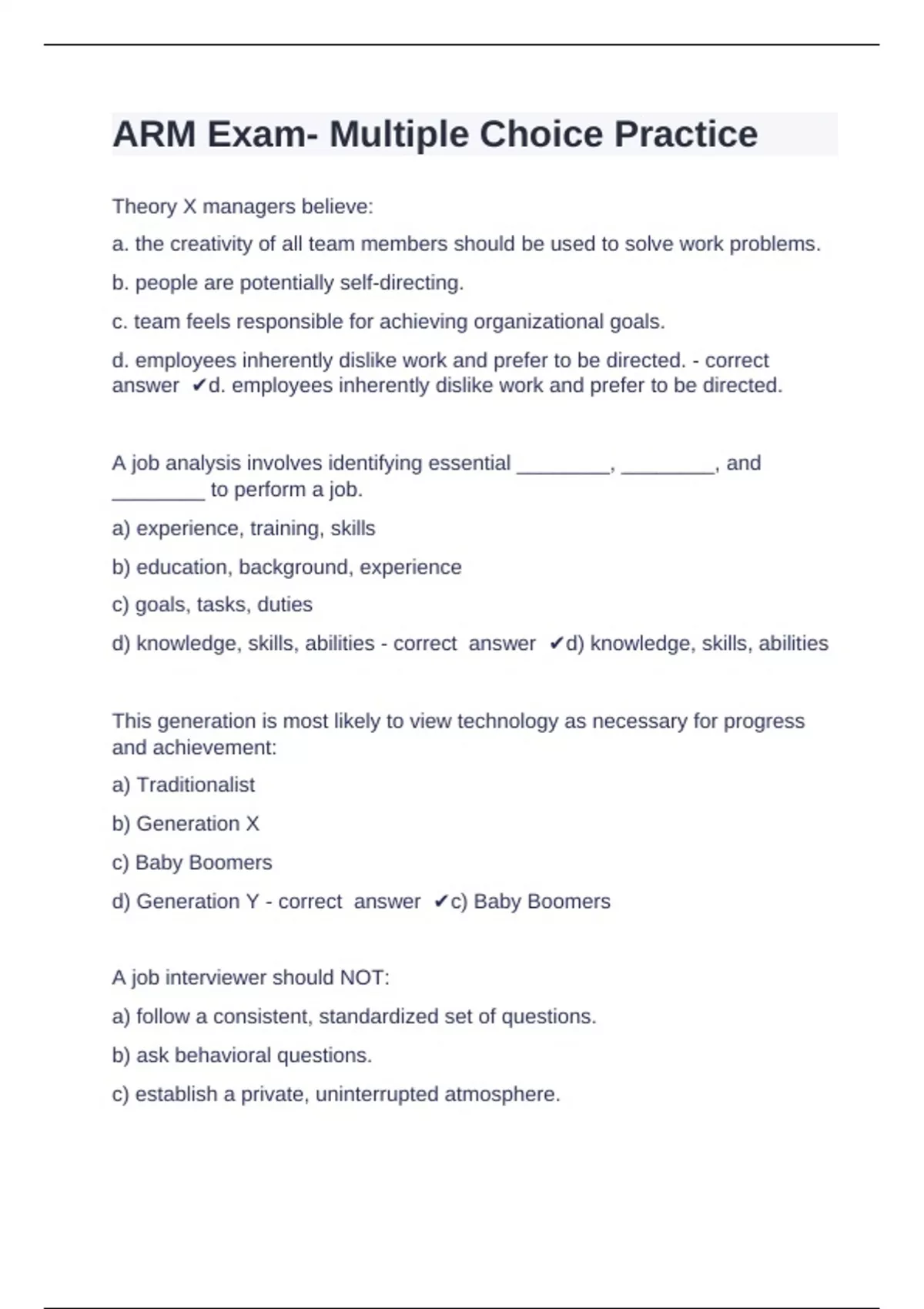 ARM Exam- Multiple Choice Practice

Theory X managers believe:

a. the creativity of all team members should be used to solve work problems.

b. people are potentially self-directing.

c. team feels responsible for achieving organizational goals.

d. employees inherently dislike work and prefer to be directed. - correct answer ✔d. employees inherently dislike work and prefer to be directed.

A job analysis involves identifying essential ________, ________, and ________ to perform a job.

a) experience, training, skills

b) education, background, experience

c) goals, tasks, duties

d) knowledge, skills, abilities - correct answer ✔d) knowledge, skills, abilities

This generation is most likely to view technology as necessary for progress and achievement:

a) Traditionalist

b) Generation X

c) Baby Boomers

d) Generation Y - correct answer ✔c) Baby Boomers

A job interviewer should NOT:

a) follow a consistent, standardized set of questions.

b) ask behavioral questions.

c) establish a private, uninterrupted atmosphere.